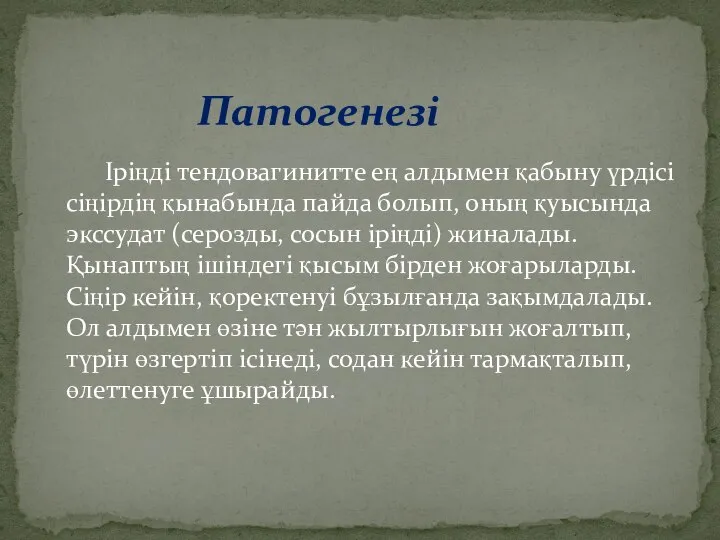 Патогенезі

Іріңді тендовагинитте ең алдымен қабыну үрдісі сіңірдің қынабында пайда болып, оның қуысында экссудат (серозды, сосын іріңді) жиналады. Қынаптың ішіндегі қысым бірден жоғарыларды. Сіңір кейін, қоректенуі бұзылғанда зақымдалады. Ол алдымен өзіне тән жылтырлығын жоғалтып, түрін өзгертіп ісінеді, содан кейін тармақталып, өлеттенуге ұшырайды.